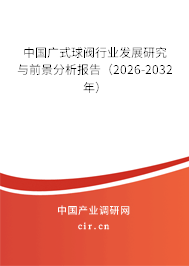 中国广式球阀行业发展研究与前景分析报告（2026-2032年）

中国产业调研网
cir.cn